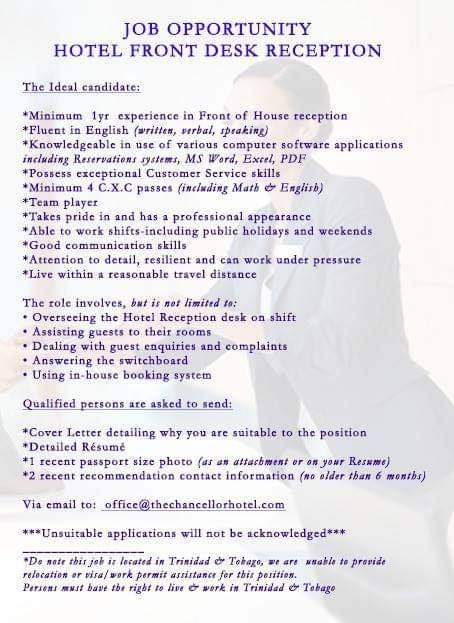 JOB OPPORTUNITY
HOTEL FRONT DESK RECEPTION

The Ideal candidate:

*Minimum 1yr experience in Front of House reception
*Fluent in English (written, verbal, speaking)
*Knowledgeable in use of various computer software applications including Reservations systems, MS Word, Excel, PDF
*Possess exceptional Customer Service skills
*Minimum 4 C.X.C passes (including Math & English)
*Team player
*Takes pride in and has a professional appearance
*Able to work shifts-including public holidays and weekends
*Good communication skills
*Attention to detail, resilient and can work under pressure
*Live within a reasonable travel distance

The role involves, but is not limited to:
• Overseeing the Hotel Reception desk on shift
• Assisting guests to their rooms
• Dealing with guest enquiries and complaints
• Answering the switchboard
• Using in-house booking system

Qualified persons are asked to send:

*Cover Letter detailing why you are suitable to the position
*Detailed Résumé
*1 recent passport size photo (as an attachment or on your Resume)
*2 recent recommendation contact information (no older than 6 months)

Via email to: office@thechancellorhotel.com

***Unsuitable applications will not be acknowledged***

*Do note this job is located in Trinidad & Tobago, we are unable to provide relocation or visa/work permit assistance for this position.
Persons must have the right to live & work in Trinidad & Tobago